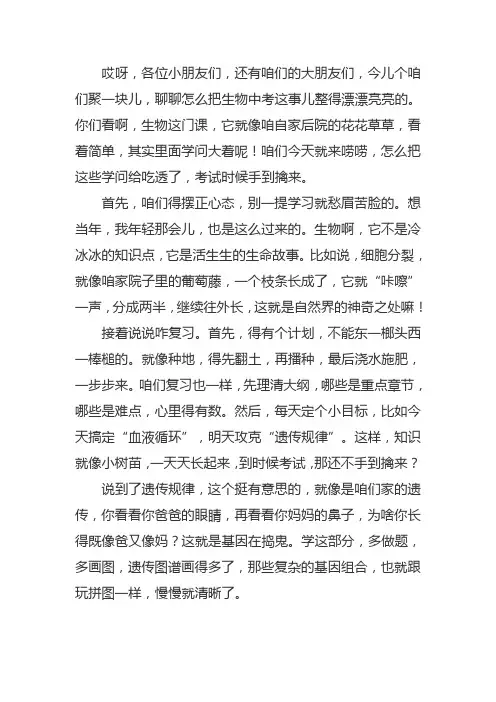 哎呀，各位小朋友们，还有咱们的大朋友们，今儿个咱们聚一块儿，聊聊怎么把生物中考这事儿整得漂漂亮亮的。你们看啊，生物这门课，它就像咱自家后院的花花草草，看着简单，其实里面学问大着呢！咱们今天就来唠唠，怎么把这些学问给吃透了，考试时候手到擒来。

首先，咱们得摆正心态，别一提学习就愁眉苦脸的。想当年，我年轻那会儿，也是这么过来的。生物啊，它不是冷冰冰的知识点，它是活生生的生命故事。比如说，细胞分裂，就像咱家院子里的葡萄藤，一个枝条长成了，它就“咔嚓”一声，分成两半，继续往外长，这就是自然界的神奇之处嘛！

接着说说咋复习。首先，得有个计划，不能东一榔头西一棒槌的。就像种地，得先翻土，再播种，最后浇水施肥，一步步来。咱们复习也一样，先理清大纲，哪些是重点章节，哪些是难点，心里得有数。然后，每天定个小目标，比如今天搞定“血液循环”，明天攻克“遗传规律”。这样，知识就像小树苗，一天天长起来，到时候考试，那还不手到擒来？

说到了遗传规律，这个挺有意思的，就像是咱们家的遗传，你看看你爸爸的眼睛，再看看你妈妈的鼻子，为啥你长得既像爸又像妈？这就是基因在捣鬼。学这部分，多做题，多画图，遗传图谱画得多了，那些复杂的基因组合，也就跟玩拼图一样，慢慢就清晰了。